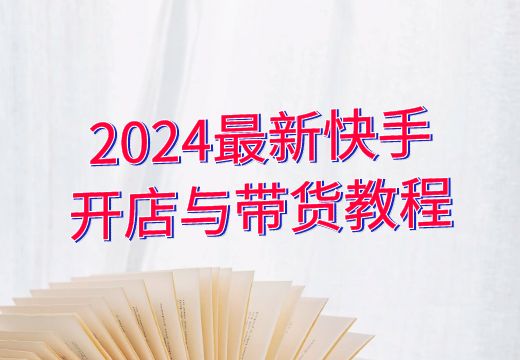 2024最新快手
开店与带货教程